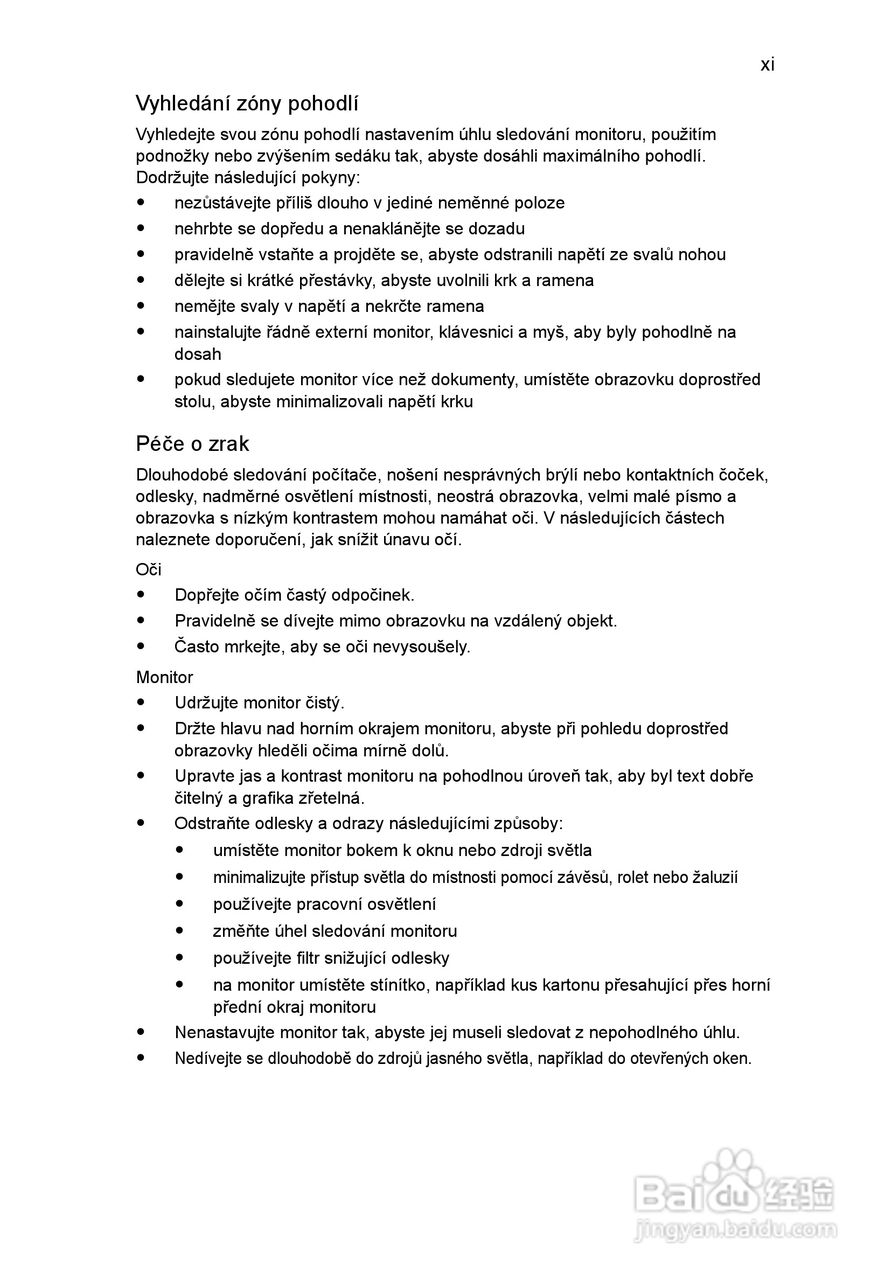 xi

Vyhledání zóny pohodlí

Vyhledejte svou zónu pohodlí nastavením úhlu sledování monitoru, použitím podnožky nebo zvýšením sedáku tak, abyste dosáhli maximálního pohodlí. Dodržujte následující pokyny:

- nezůstávejte příliš dlouho v jediné neměnné poloze
- nehrbte se dopředu a nenaklánějte se dozadu
- pravidelně vstaňte a projděte se, abyste odstranili napětí ze svalů nohou
- dělejte si krátké přestávky, abyste uvolnili krk a ramena
- nemějte svaly v napětí a nekrčte ramena
- nainstalujte řádně externí monitor, klávesnici a myš, aby byly pohodlně na dosah
- pokud sledujete monitor více než dokumenty, umístěte obrazovku doprostřed stolu, abyste minimalizovali napětí krku

Péče o zrak

Dlouhodobé sledování počítače, nošení nesprávných brýlí nebo kontaktních čoček, odlesky, nadměrné osvětlení místnosti, neostrá obrazovka, velmi malé písmo a obrazovka s nízkým kontrastem mohou namáhat oči. V následujících částech naleznete doporučení, jak snížit únavu očí.

Oči

- Dopřejte očím častý odpočinek.
- Pravidelně se dívejte mimo obrazovku na vzdálený objekt.
- Často mrkejte, aby se oči nevysoušely.

Monitor

- Udržujte monitor čistý.
- Držte hlavu nad horním okrajem monitoru, abyste při pohledu doprostřed obrazovky hleděli očima mírně dolů.
- Upravte jas a kontrast monitoru na pohodlnou úroveň tak, aby byl text dobře čitelný a grafika zřetelná.
- Odstraňte odlesky a odrazy následujícími způsoby:
  - umístěte monitor bokem k oknu nebo zdroji světla
  - minimalizujte přístup světla do místnosti pomocí závěsů, rolet nebo žaluzií
  - používejte pracovní osvětlení
  - změňte úhel sledování monitoru
  - používejte filtr snižující odlesky
  - na monitor umístěte stínítko, například kus kartonu přesahující přes horní přední okraj monitoru
- Nenastavujte monitor tak, abyste jej museli sledovat z nepohodlného úhlu.
- Nedívejte se dlouhodobě do zdrojů jasného světla, například do otevřených oken.

Baidu 经验
jingyan.baidu.com